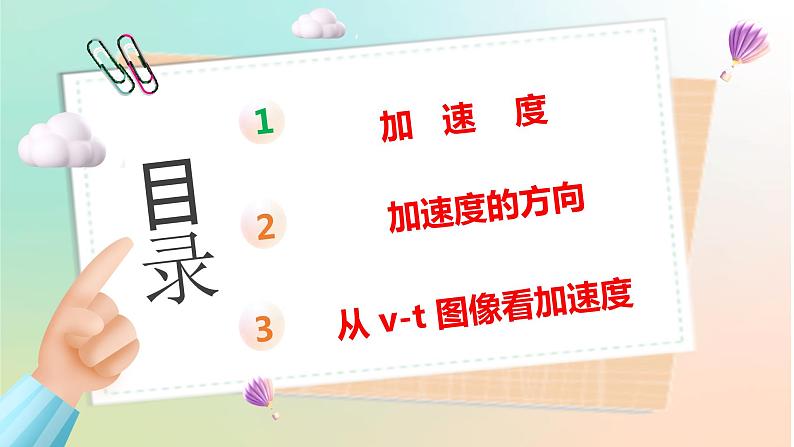 目录

1 加 速 度

2 加速度的方向

3 从 v-t 图像看加速度